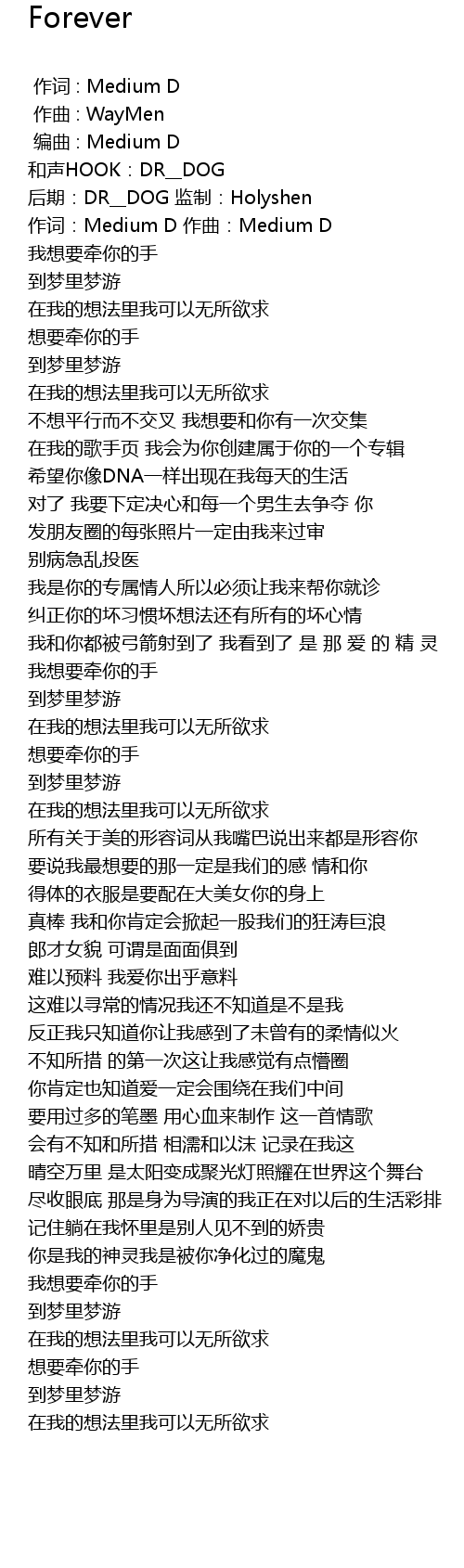 Forever

作词 : Medium D
作曲 : WayMen
编曲 : Medium D
和声HOOK：DR__DOG
后期：DR__DOG 监制：Holyshen
作词：Medium D 作曲：Medium D
我想要牵你的手
到梦里梦游
在我的想法里我可以无所欲求
想要牵你的手
到梦里梦游
在我的想法里我可以无所欲求
不想平行而不交叉 我想要和你有一次交集
在我的歌手页 我会为你创建属于你的一个专辑
希望你像DNA一样出现在我每天的生活
对了 我要下定决心和每一个男生去争夺 你
发朋友圈的每张照片一定由我来过审
别病急乱投医
我是你的专属情人所以必须让我来帮你就诊
纠正你的坏习惯坏想法还有所有的坏心情
我和你都被弓箭射到了 我看到了 是 那 爱 的 精 灵
我想要牵你的手
到梦里梦游
在我的想法里我可以无所欲求
想要牵你的手
到梦里梦游
在我的想法里我可以无所欲求
所有关于美的形容词从我嘴巴说出来都是形容你
要说我最想要的那一定是我们的感 情和你
得体的衣服是要配在大美女你的身上
真棒 我和你肯定会掀起一股我们的狂涛巨浪
郎才女貌 可谓是面面俱到
难以预料 我爱你出乎意料
这难以寻常的情况我还不知道是不是我
反正我只知道你让我感到了未曾有的柔情似火
不知所措 的第一次这让我感觉有点懵圈
你肯定也知道爱一定会围绕在我们中间
要用过多的笔墨 用心血来制作 这一首情歌
会有不知和所措 相濡和以沫 记录在我这
晴空万里 是太阳变成聚光灯照耀在世界这个舞台
尽收眼底 那是身为导演的我正在对以后的生活彩排
记住躺在我怀里是别人见不到的娇贵
你是我的神灵我是被你净化过的魔鬼
我想要牵你的手
到梦里梦游
在我的想法里我可以无所欲求
想要牵你的手
到梦里梦游
在我的想法里我可以无所欲求